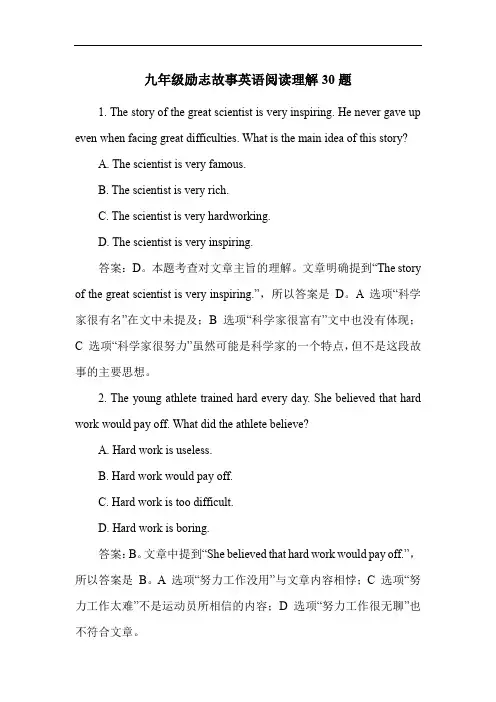 九年级励志故事英语阅读理解 30 题

1. The story of the great scientist is very inspiring. He never gave up even when facing great difficulties. What is the main idea of this story?

A. The scientist is very famous.

B. The scientist is very rich.

C. The scientist is very hardworking.

D. The scientist is very inspiring.

答案：D。本题考查对文章主旨的理解。文章明确提到“The story of the great scientist is very inspiring.”，所以答案是 D。A 选项“科学家很有名”在文中未提及；B 选项“科学家很富有”文中也没有体现；C 选项“科学家很努力”虽然可能是科学家的一个特点，但不是这段故事的主要思想。

2. The young athlete trained hard every day. She believed that hard work would pay off. What did the athlete believe?

A. Hard work is useless.

B. Hard work would pay off.

C. Hard work is too difficult.

D. Hard work is boring.

答案：B。文章中提到“She believed that hard work would pay off.”，所以答案是 B。A 选项“努力工作没用”与文章内容相悖；C 选项“努力工作太难”不是运动员所相信的内容；D 选项“努力工作很无聊”也不符合文章。